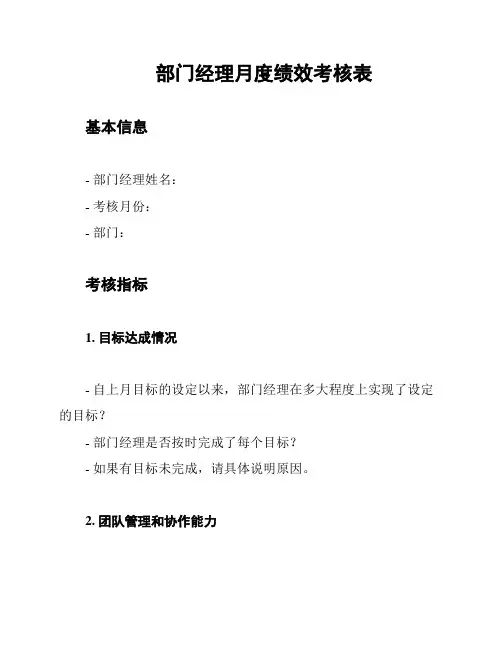 部门经理月度绩效考核表

基本信息

- 部门经理姓名：

- 考核月份：

- 部门：

考核指标

1. 目标达成情况

- 自上月目标的设定以来，部门经理在多大程度上实现了设定的目标？

- 部门经理是否按时完成了每个目标？

- 如果有目标未完成，请具体说明原因。

2. 团队管理和协作能力